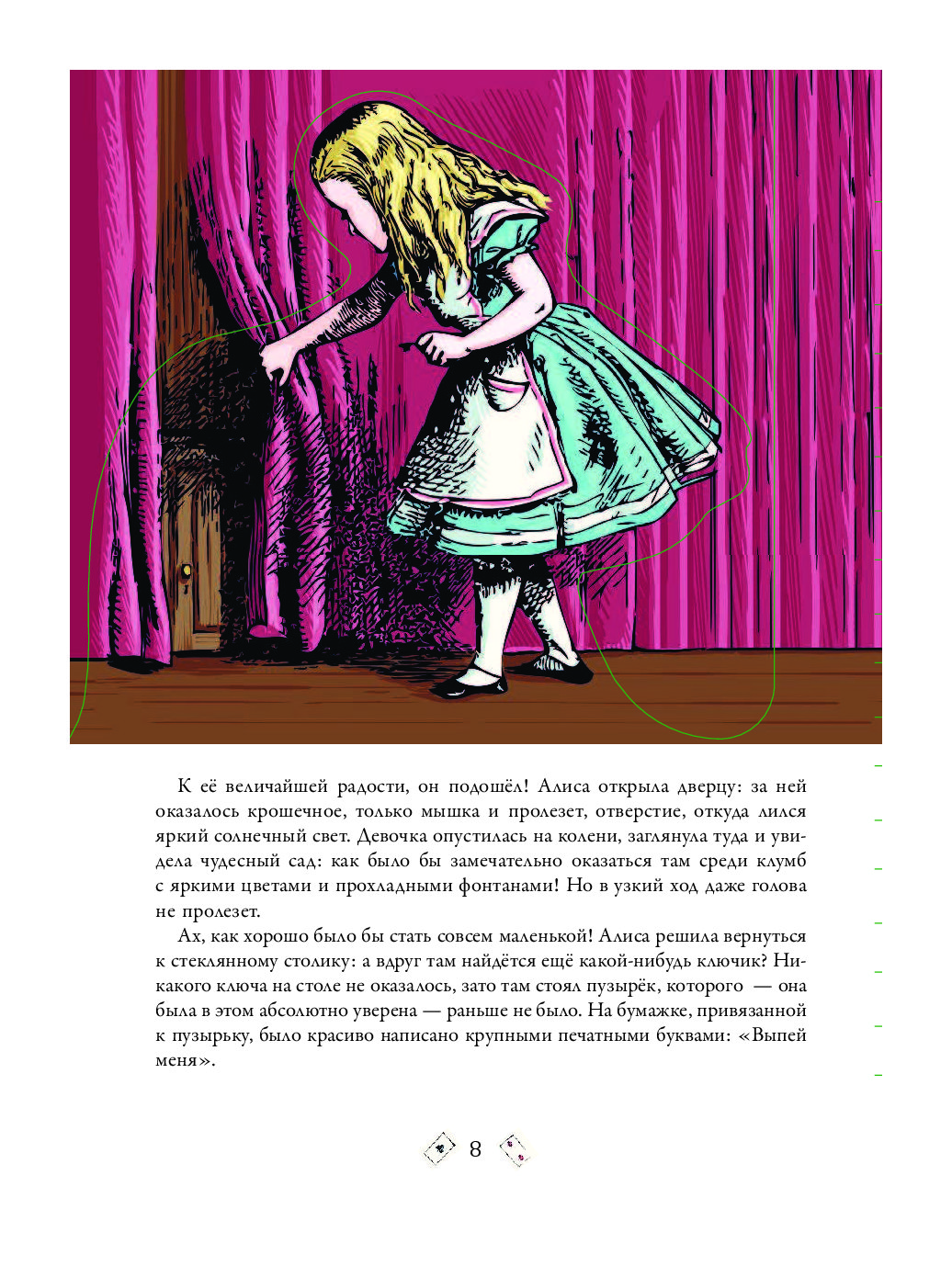 К её величайшей радости, он подошёл! Алиса открыла дверцу: за ней оказалось крошечное, только мышка и пролезет, отверстие, откуда лился яркий солнечный свет. Девочка опустилась на колени, заглянула туда и увидела чудесный сад: как было бы замечательно оказаться там среди клумб с яркими цветами и прохладными фонтанами! Но в узкий ход даже голова не пролезет.

Ах, как хорошо было бы стать совсем маленькой! Алиса решила вернуться к стеклянному столику: а вдруг там найдётся ещё какой-нибудь ключик? Никакого ключа на столе не оказалось, зато там стоял пузырёк, которого — она была в этом абсолютно уверена — раньше не было. На бумажке, привязанной к пузырьку, было красиво написано крупными печатными буквами: «Выпей меня».

8